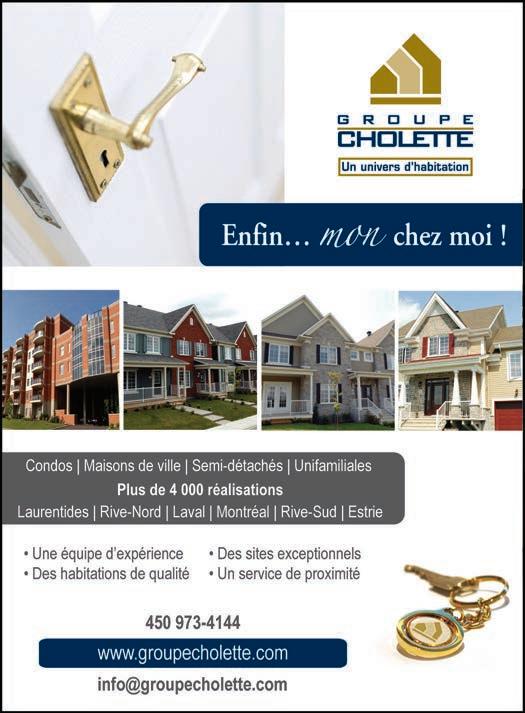 GROUPE
CHOLETTE
Un univers d'habitation

Enfin... mon chez moi !

Condos | Maisons de ville | Semi-détachés | Unifamiliales
Plus de 4 000 réalisations
Laurentides | Rive-Nord | Laval | Montréal | Rive-Sud | Estrie

• Une équipe d'expérience
• Des habitations de qualité
• Des sites exceptionnels
• Un service de proximité

450 973-4144
www.groupecholette.com
info@groupecholette.com